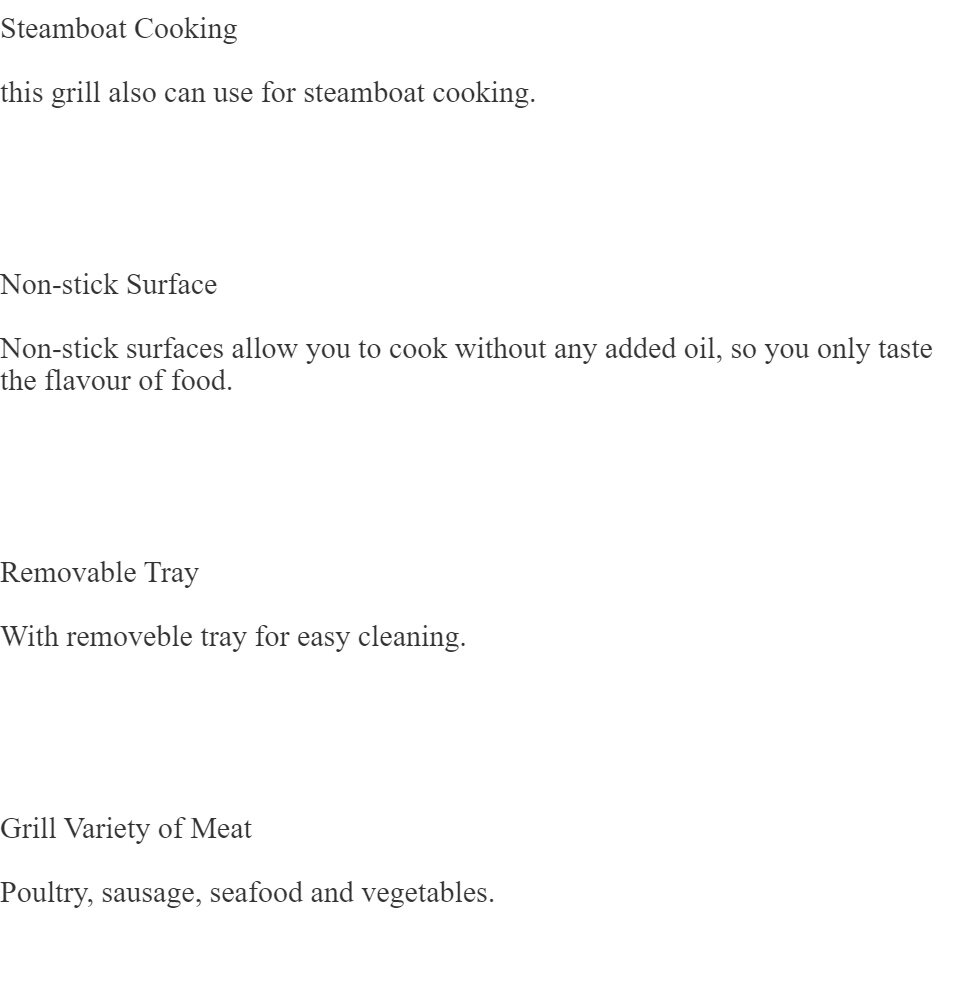 Steamboat Cooking

this grill also can use for steamboat cooking.

Non-stick Surface

Non-stick surfaces allow you to cook without any added oil, so you only taste the flavour of food.

Removable Tray

With removeble tray for easy cleaning.

Grill Variety of Meat

Poultry, sausage, seafood and vegetables.